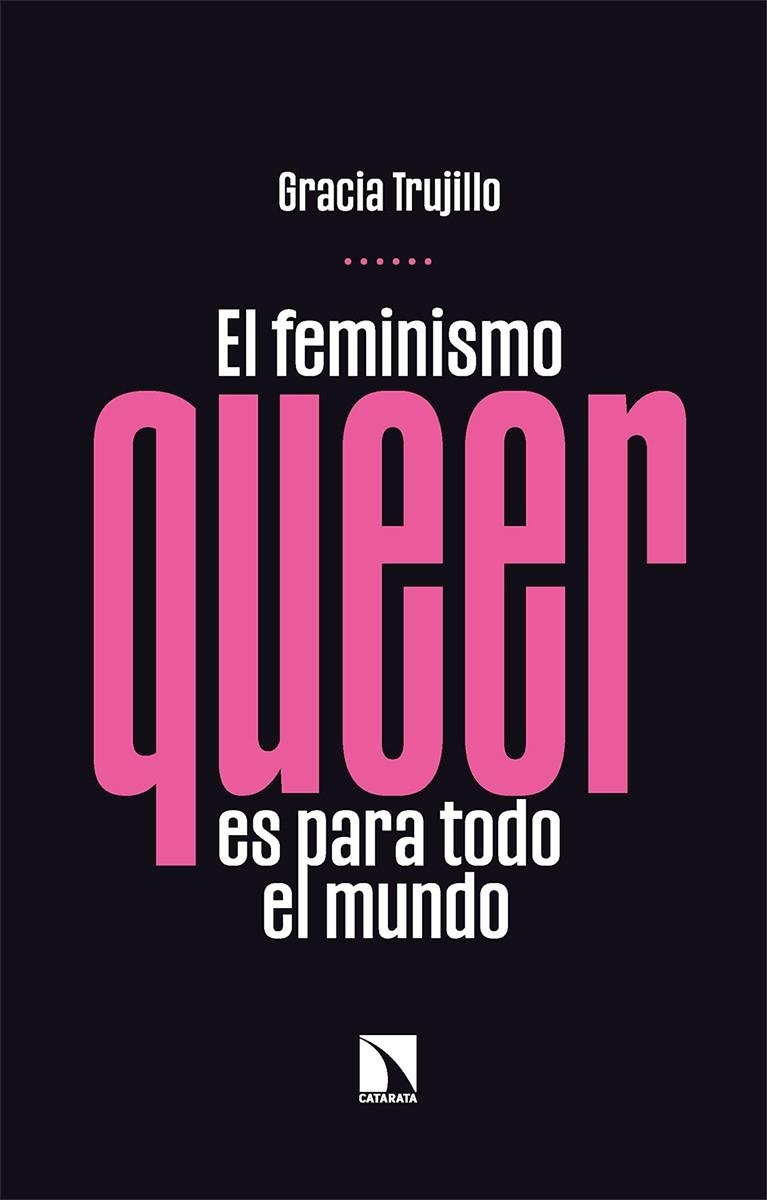 Gracia Trujillo

El feminismo
queer
es para todo
el mundo

CATARATA